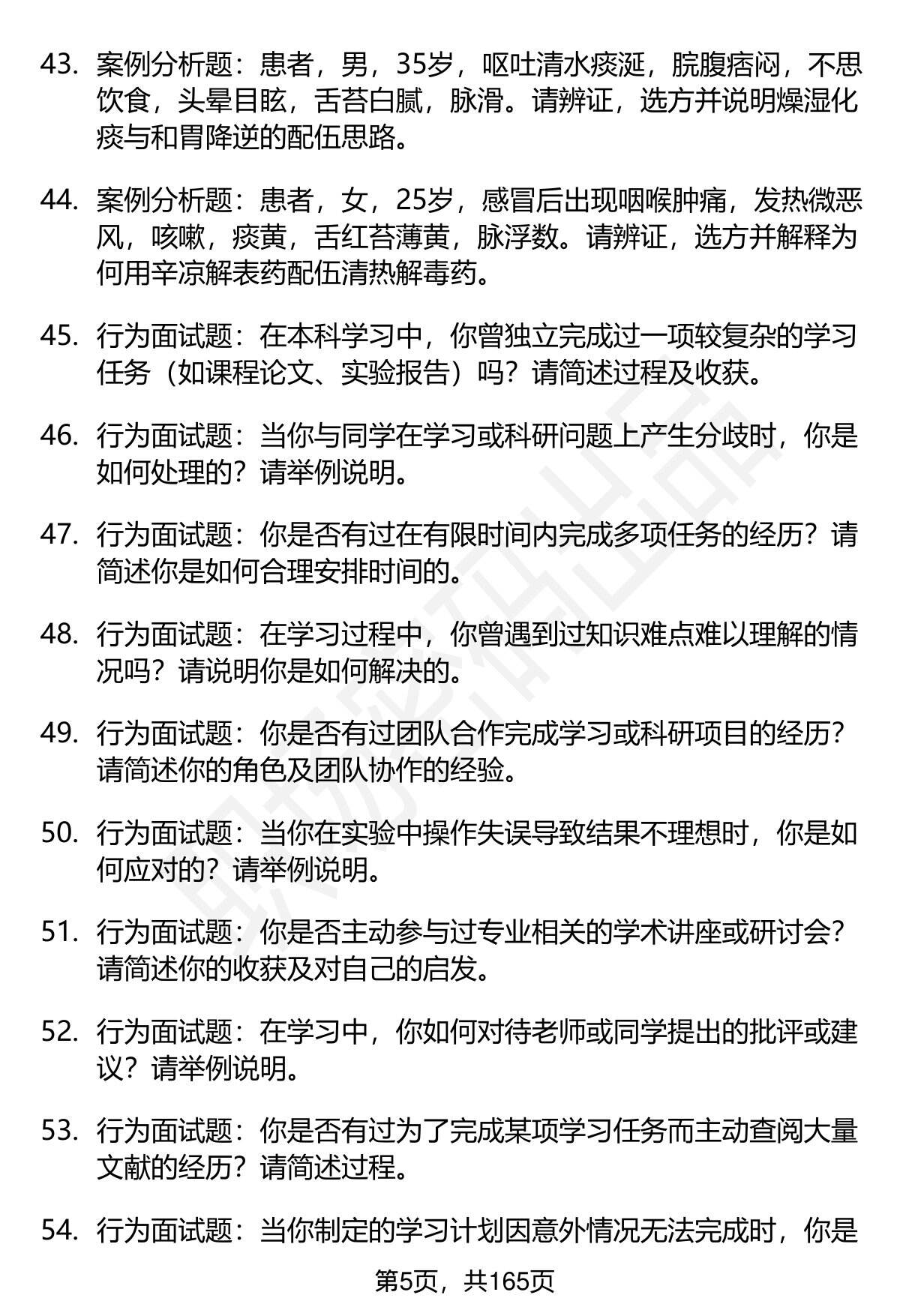 43. 案例分析题：患者，男，35岁，呕吐清水痰涎，脘腹痞闷，不思饮食，头晕目眩，舌苔白腻，脉滑。请辨证，选方并说明燥湿化痰与和胃降逆的配伍思路。

44. 案例分析题：患者，女，25岁，感冒后出现咽喉肿痛，发热微恶风，咳嗽，痰黄，舌红苔薄黄，脉浮数。请辨证，选方并解释为何用辛凉解表药配伍清热解毒药。

45. 行为面试题：在本科学习中，你曾独立完成过一项较复杂的学习任务（如课程论文、实验报告）吗？请简述过程及收获。

46. 行为面试题：当你与同学在学习或科研问题上产生分歧时，你是如何处理的？请举例说明。

47. 行为面试题：你是否有过在有限时间内完成多项任务的经历？请简述你是如何合理安排时间的。

48. 行为面试题：在学习过程中，你曾遇到过知识难点难以理解的情况吗？请说明你是如何解决的。

49. 行为面试题：你是否有过团队合作完成学习或科研项目的经历？请简述你的角色及团队协作的经验。

50. 行为面试题：当你在实验中操作失误导致结果不理想时，你是如何应对的？请举例说明。

51. 行为面试题：你是否主动参与过专业相关的学术讲座或研讨会？请简述你的收获及对自己的启发。

52. 行为面试题：在学习中，你如何对待老师或同学提出的批评或建议？请举例说明。

53. 行为面试题：你是否有过为了完成某项学习任务而主动查阅大量文献的经历？请简述过程。

54. 行为面试题：当你制定的学习计划因意外情况无法完成时，你是

第5页，共165页